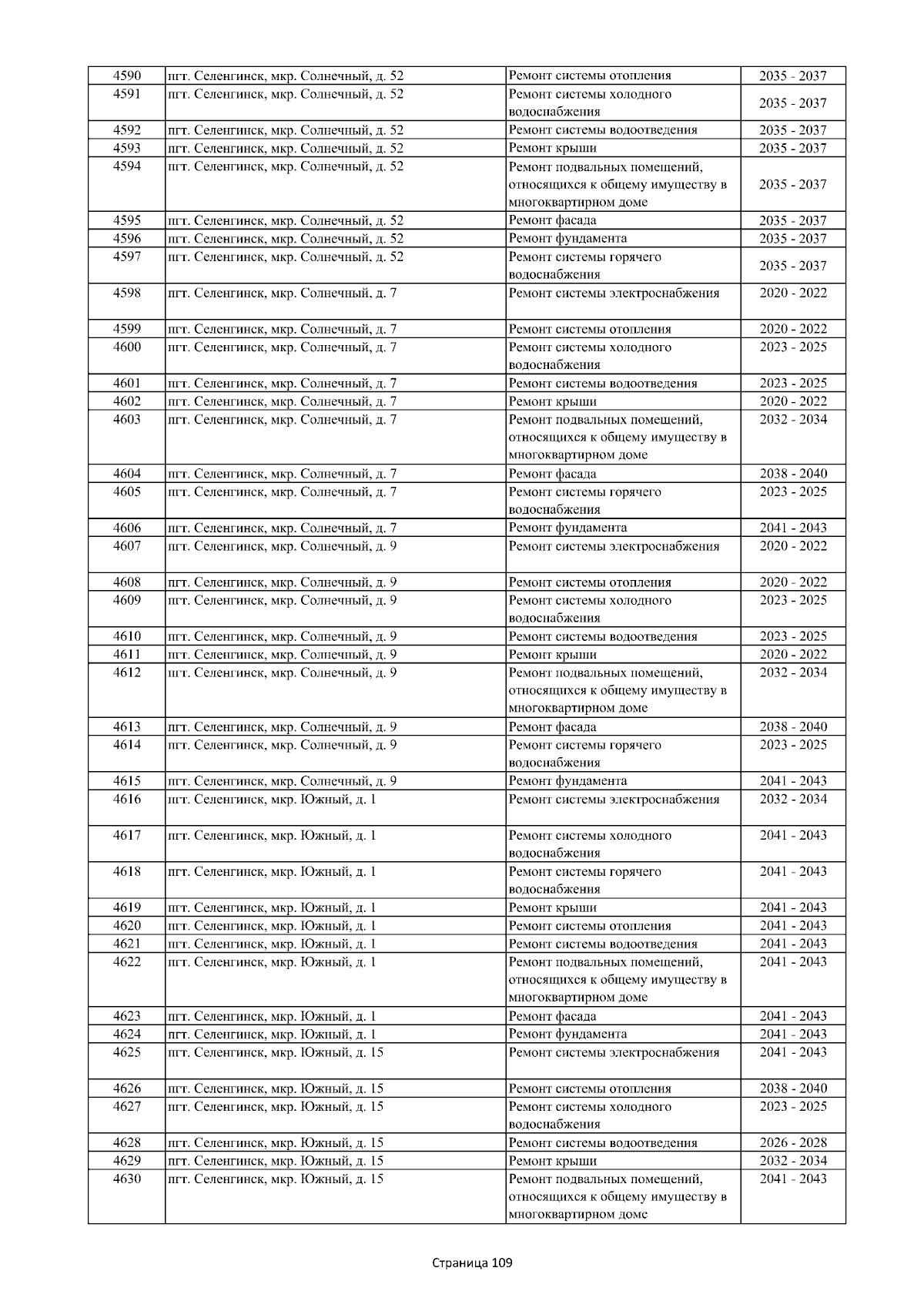 | 4590 | пгт. Селенгинск, мкр. Солнечный, д. 52 | Ремонт системы отопления | 2035 - 2037 |
|---|---|---|---|
| 4591 | пгт. Селенгинск, мкр. Солнечный, д. 52 | Ремонт системы холодного водоснабжения | 2035 - 2037 |
| 4592 | пгт. Селенгинск, мкр. Солнечный, д. 52 | Ремонт системы водоотведения | 2035 - 2037 |
| 4593 | пгт. Селенгинск, мкр. Солнечный, д. 52 | Ремонт крыши | 2035 - 2037 |
| 4594 | пгт. Селенгинск, мкр. Солнечный, д. 52 | Ремонт подвальных помещений, относящихся к общему имуществу в многоквартирном доме | 2035 - 2037 |
| 4595 | пгт. Селенгинск, мкр. Солнечный, д. 52 | Ремонт фасада | 2035 - 2037 |
| 4596 | пгт. Селенгинск, мкр. Солнечный, д. 52 | Ремонт фундамента | 2035 - 2037 |
| 4597 | пгт. Селенгинск, мкр. Солнечный, д. 52 | Ремонт системы горячего водоснабжения | 2035 - 2037 |
| 4598 | пгт. Селенгинск, мкр. Солнечный, д. 7 | Ремонт системы электроснабжения | 2020 - 2022 |
| 4599 | пгт. Селенгинск, мкр. Солнечный, д. 7 | Ремонт системы отопления | 2020 - 2022 |
| 4600 | пгт. Селенгинск, мкр. Солнечный, д. 7 | Ремонт системы холодного водоснабжения | 2023 - 2025 |
| 4601 | пгт. Селенгинск, мкр. Солнечный, д. 7 | Ремонт системы водоотведения | 2023 - 2025 |
| 4602 | пгт. Селенгинск, мкр. Солнечный, д. 7 | Ремонт крыши | 2020 - 2022 |
| 4603 | пгт. Селенгинск, мкр. Солнечный, д. 7 | Ремонт подвальных помещений, относящихся к общему имуществу в многоквартирном доме | 2032 - 2034 |
| 4604 | пгт. Селенгинск, мкр. Солнечный, д. 7 | Ремонт фасада | 2038 - 2040 |
| 4605 | пгт. Селенгинск, мкр. Солнечный, д. 7 | Ремонт системы горячего водоснабжения | 2023 - 2025 |
| 4606 | пгт. Селенгинск, мкр. Солнечный, д. 7 | Ремонт фундамента | 2041 - 2043 |
| 4607 | пгт. Селенгинск, мкр. Солнечный, д. 9 | Ремонт системы электроснабжения | 2020 - 2022 |
| 4608 | пгт. Селенгинск, мкр. Солнечный, д. 9 | Ремонт системы отопления | 2020 - 2022 |
| 4609 | пгт. Селенгинск, мкр. Солнечный, д. 9 | Ремонт системы холодного водоснабжения | 2023 - 2025 |
| 4610 | пгт. Селенгинск, мкр. Солнечный, д. 9 | Ремонт системы водоотведения | 2023 - 2025 |
| 4611 | пгт. Селенгинск, мкр. Солнечный, д. 9 | Ремонт крыши | 2020 - 2022 |
| 4612 | пгт. Селенгинск, мкр. Солнечный, д. 9 | Ремонт подвальных помещений, относящихся к общему имуществу в многоквартирном доме | 2032 - 2034 |
| 4613 | пгт. Селенгинск, мкр. Солнечный, д. 9 | Ремонт фасада | 2038 - 2040 |
| 4614 | пгт. Селенгинск, мкр. Солнечный, д. 9 | Ремонт системы горячего водоснабжения | 2023 - 2025 |
| 4615 | пгт. Селенгинск, мкр. Солнечный, д. 9 | Ремонт фундамента | 2041 - 2043 |
| 4616 | пгт. Селенгинск, мкр. Южный, д. 1 | Ремонт системы электроснабжения | 2032 - 2034 |
| 4617 | пгт. Селенгинск, мкр. Южный, д. 1 | Ремонт системы холодного водоснабжения | 2041 - 2043 |
| 4618 | пгт. Селенгинск, мкр. Южный, д. 1 | Ремонт системы горячего водоснабжения | 2041 - 2043 |
| 4619 | пгт. Селенгинск, мкр. Южный, д. 1 | Ремонт крыши | 2041 - 2043 |
| 4620 | пгт. Селенгинск, мкр. Южный, д. 1 | Ремонт системы отопления | 2041 - 2043 |
| 4621 | пгт. Селенгинск, мкр. Южный, д. 1 | Ремонт системы водоотведения | 2041 - 2043 |
| 4622 | пгт. Селенгинск, мкр. Южный, д. 1 | Ремонт подвальных помещений, относящихся к общему имуществу в многоквартирном доме | 2041 - 2043 |
| 4623 | пгт. Селенгинск, мкр. Южный, д. 1 | Ремонт фасада | 2041 - 2043 |
| 4624 | пгт. Селенгинск, мкр. Южный, д. 1 | Ремонт фундамента | 2041 - 2043 |
| 4625 | пгт. Селенгинск, мкр. Южный, д. 15 | Ремонт системы электроснабжения | 2041 - 2043 |
| 4626 | пгт. Селенгинск, мкр. Южный, д. 15 | Ремонт системы отопления | 2038 - 2040 |
| 4627 | пгт. Селенгинск, мкр. Южный, д. 15 | Ремонт системы холодного водоснабжения | 2023 - 2025 |
| 4628 | пгт. Селенгинск, мкр. Южный, д. 15 | Ремонт системы водоотведения | 2026 - 2028 |
| 4629 | пгт. Селенгинск, мкр. Южный, д. 15 | Ремонт крыши | 2032 - 2034 |
| 4630 | пгт. Селенгинск, мкр. Южный, д. 15 | Ремонт подвальных помещений, относящихся к общему имуществу в многоквартирном доме | 2041 - 2043 |

Страница 109